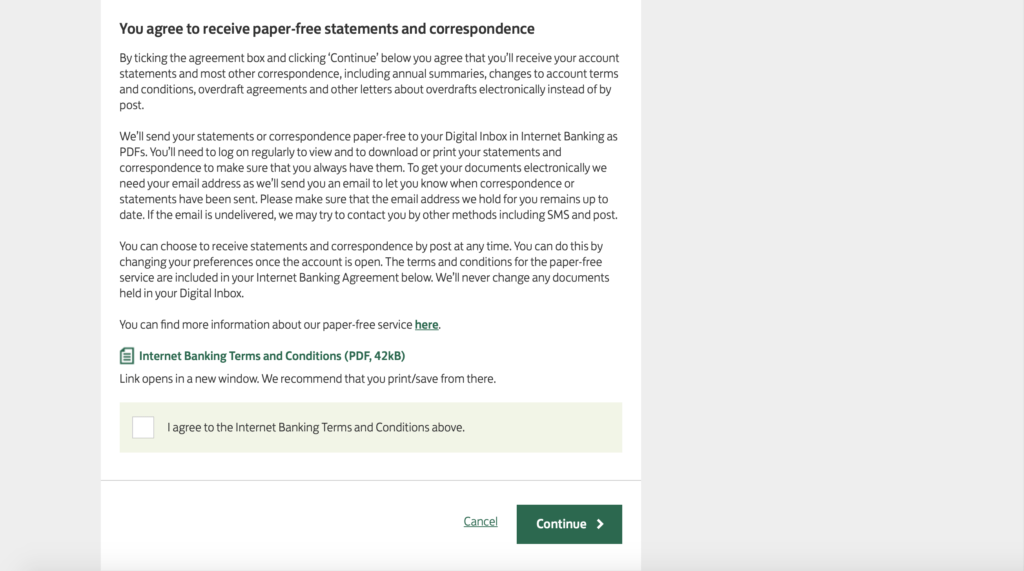 You agree to receive paper-free statements and correspondence

By ticking the agreement box and clicking 'Continue' below you agree that you'll receive your account statements and most other correspondence, including annual summaries, changes to account terms and conditions, overdraft agreements and other letters about overdrafts electronically instead of by post.

We'll send your statements or correspondence paper-free to your Digital Inbox in Internet Banking as PDFs. You'll need to log on regularly to view and to download or print your statements and correspondence to make sure that you always have them. To get your documents electronically we need your email address as we'll send you an email to let you know when correspondence or statements have been sent. Please make sure that the email address we hold for you remains up to date. If the email is undelivered, we may try to contact you by other methods including SMS and post.

You can choose to receive statements and correspondence by post at any time. You can do this by changing your preferences once the account is open. The terms and conditions for the paper-free service are included in your Internet Banking Agreement below. We'll never change any documents held in your Digital Inbox.

You can find more information about our paper-free service here.

Internet Banking Terms and Conditions (PDF, 42kB)

Link opens in a new window. We recommend that you print/save from there.

I agree to the Internet Banking Terms and Conditions above.

Cancel

Continue